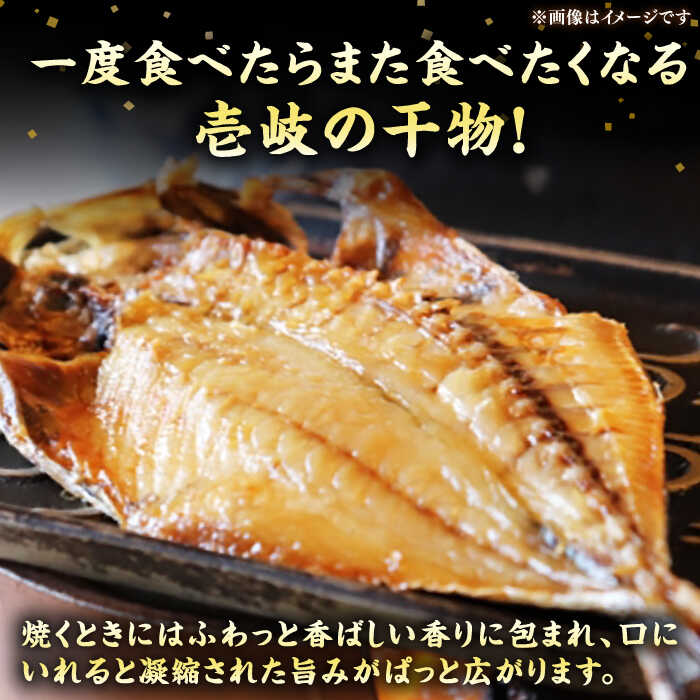 ※画像はイメージです

一度食べたらまた食べたくなる
壱岐の干物!

焼くときにはふわっと香ばしい香りに包まれ、口にいれると凝縮された旨みがぱっと広がります。